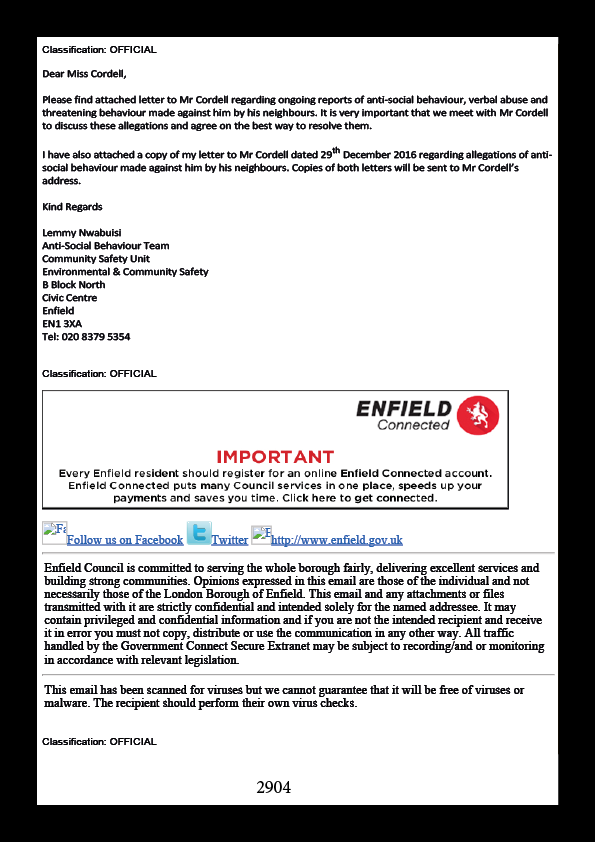 Classification: OFFICIAL

Dear Miss Cordell,

Please find attached letter to Mr Cordell regarding ongoing reports of anti-social behaviour, verbal abuse and threatening behaviour made against him by his neighbours. It is very important that we meet with Mr Cordell to discuss these allegations and agree on the best way to resolve them.

I have also attached a copy of my letter to Mr Cordell dated 29$^{th}$ December 2016 regarding allegations of anti-social behaviour made against him by his neighbours. Copies of both letters will be sent to Mr Cordell's address.

Kind Regards

Lemmy Nwabuisi
Anti-Social Behaviour Team
Community Safety Unit
Environmental & Community Safety
B Block North
Civic Centre
Enfield
EN1 3XA
Tel: 020 8379 5354

Classification: OFFICIAL

ENFIELD Connected

IMPORTANT
Every Enfield resident should register for an online Enfield Connected account. Enfield Connected puts many Council services in one place, speeds up your payments and saves you time. Click here to get connected.

Fa Follow us on Facebook Twitter F http://www.enfield.gov.uk

Enfield Council is committed to serving the whole borough fairly, delivering excellent services and building strong communities. Opinions expressed in this email are those of the individual and not necessarily those of the London Borough of Enfield. This email and any attachments or files transmitted with it are strictly confidential and intended solely for the named addressee. It may contain privileged and confidential information and if you are not the intended recipient and receive it in error you must not copy, distribute or use the communication in any other way. All traffic handled by the Government Connect Secure Extranet may be subject to recording/and or monitoring in accordance with relevant legislation.

This email has been scanned for viruses but we cannot guarantee that it will be free of viruses or malware. The recipient should perform their own virus checks.

Classification: OFFICIAL

2904